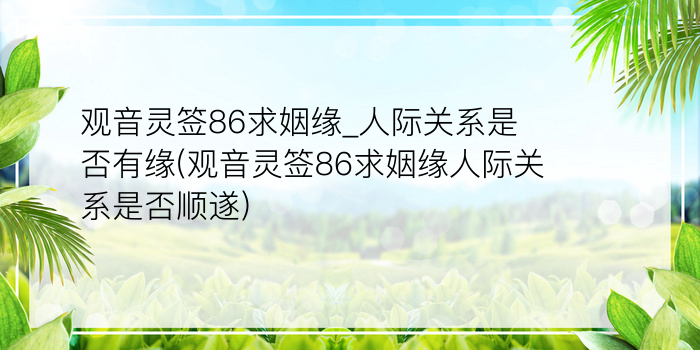 观音灵签86求姻缘_人际关系是否有缘(观音灵签86求姻缘人际关系是否顺遂)